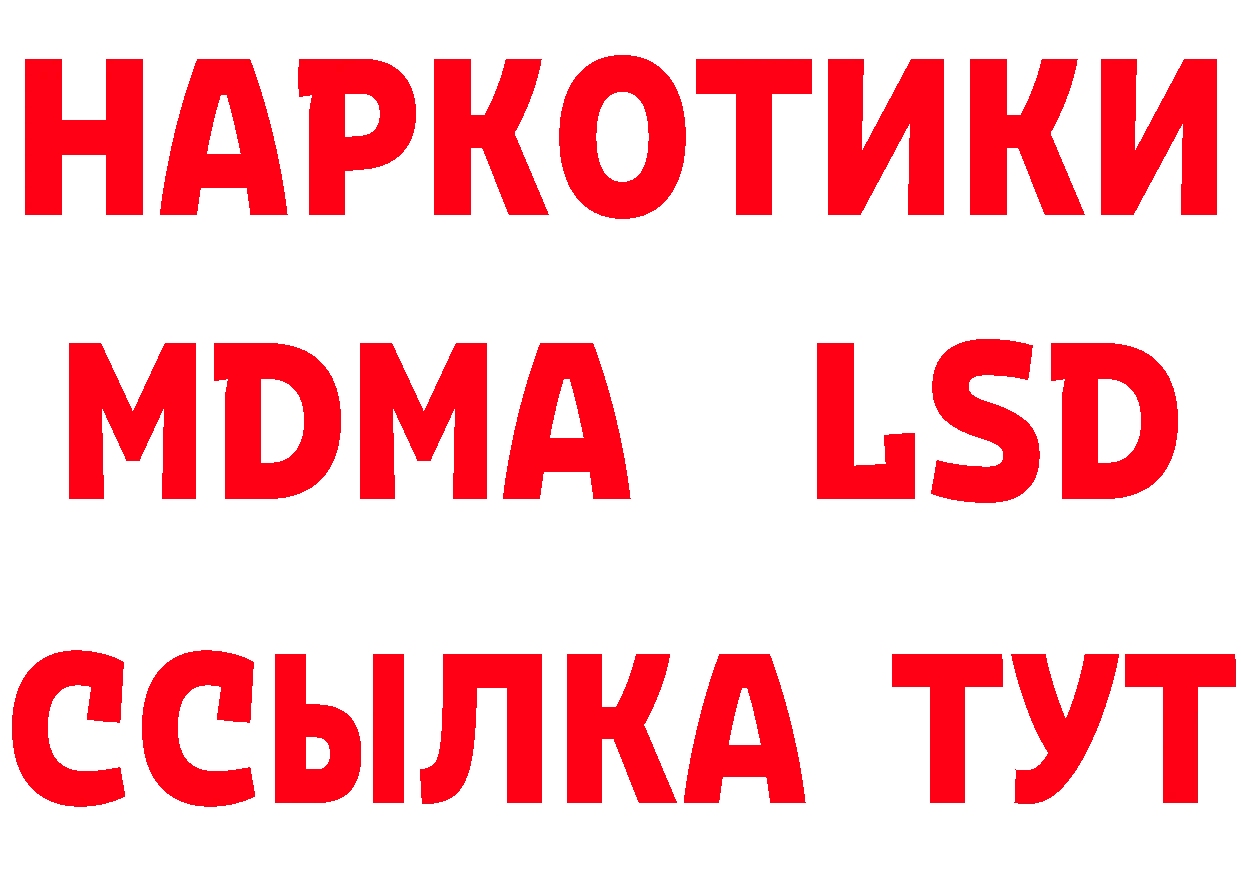 НАРКОТИКИ
MDMA LSD
ССЫЛКА ТУТ